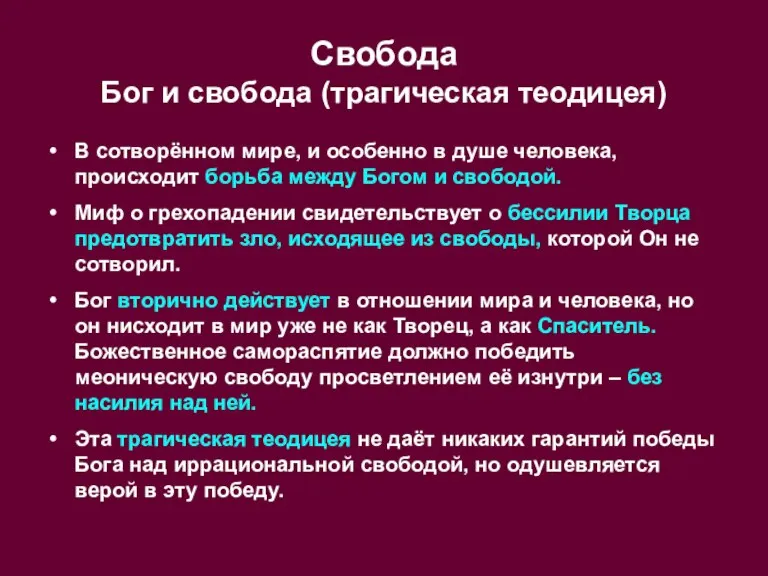 Свобода
Бог и свобода (трагическая теодицея)

• В сотворённом мире, и особенно в душе человека, происходит борьба между Богом и свободой.

• Миф о грехопадении свидетельствует о бессилии Творца предотвратить зло, исходящее из свободы, которой Он не сотворил.

• Бог вторично действует в отношении мира и человека, но он нисходит в мир уже не как Творец, а как Спаситель. Божественное самораспятие должно победить меоническую свободу просветлением её изнутри – без насилия над ней.

• Эта трагическая теодицея не даёт никаких гарантий победы Бога над иррациональной свободой, но одушевляется верой в эту победу.